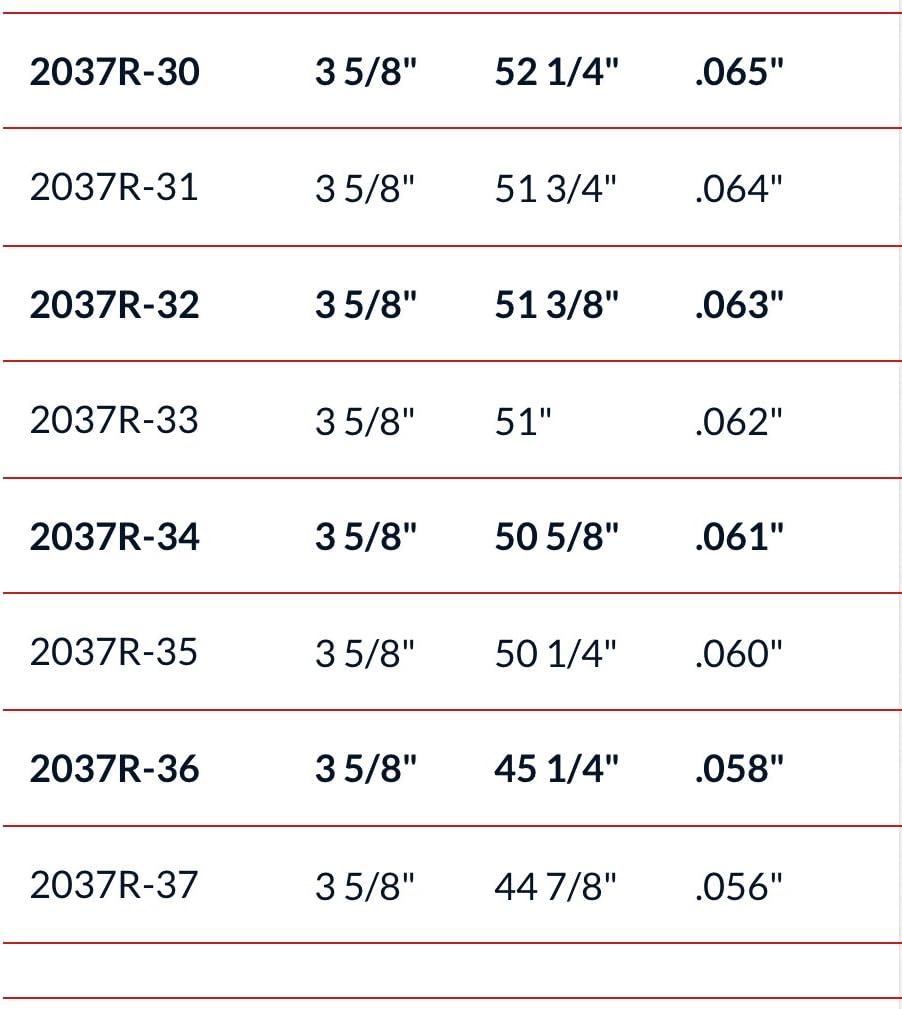 | | | | |
|---|---|---|---|
| **2037R-30** | **3 5/8"** | **52 1/4"** | **.065"** |
| 2037R-31 | 3 5/8" | 51 3/4" | .064" |
| **2037R-32** | **3 5/8"** | **51 3/8"** | **.063"** |
| 2037R-33 | 3 5/8" | 51" | .062" |
| **2037R-34** | **3 5/8"** | **50 5/8"** | **.061"** |
| 2037R-35 | 3 5/8" | 50 1/4" | .060" |
| **2037R-36** | **3 5/8"** | **45 1/4"** | **.058"** |
| 2037R-37 | 3 5/8" | 44 7/8" | .056" |